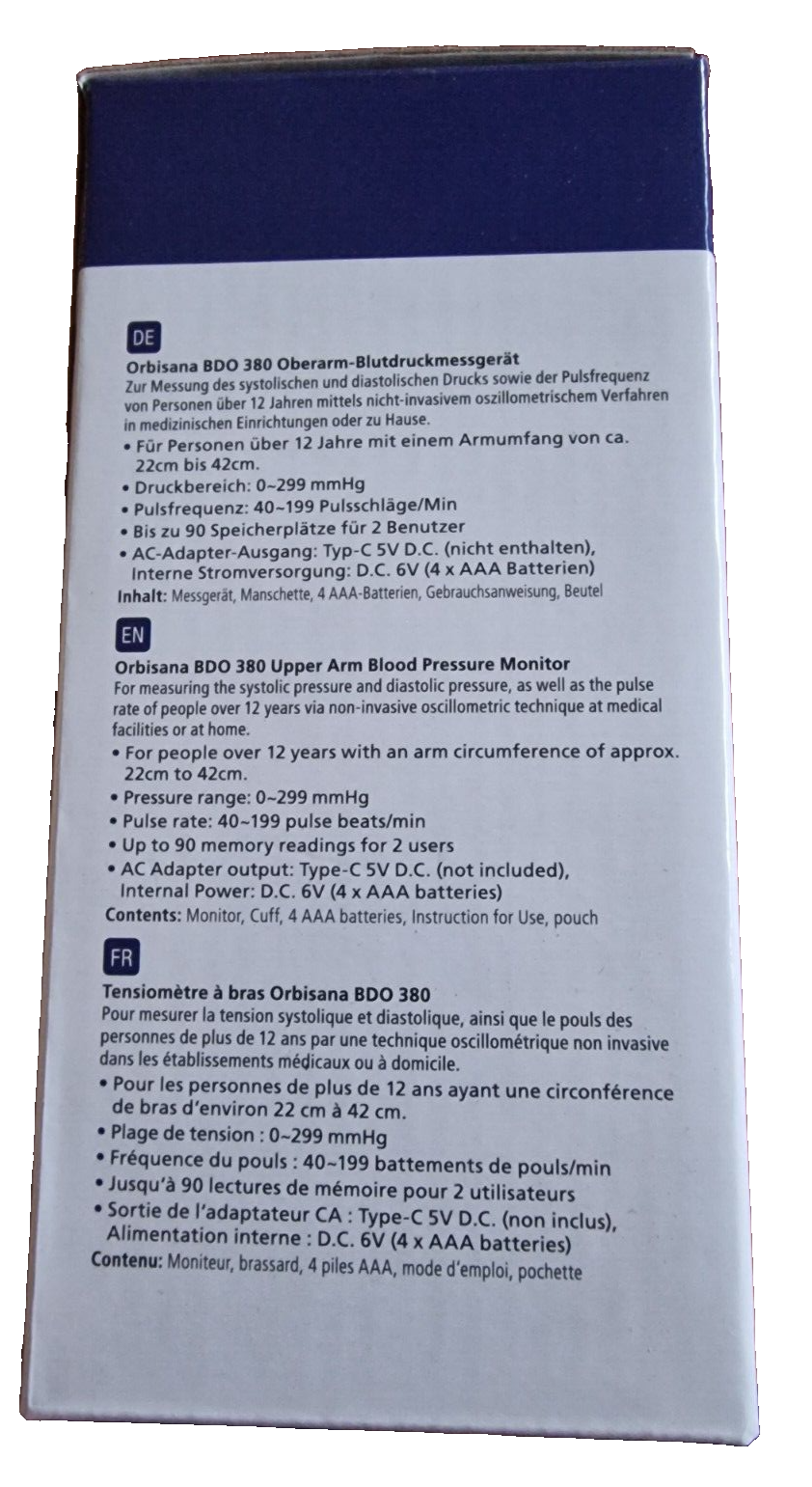 DE

Orbisana BDO 380 Oberarm-Blutdruckmessgerät
Zur Messung des systolischen und diastolischen Drucks sowie der Pulsfrequenz von Personen über 12 Jahren mittels nicht-invasivem oszillometrischem Verfahren in medizinischen Einrichtungen oder zu Hause.

• Für Personen über 12 Jahre mit einem Armumfang von ca. 22cm bis 42cm.
• Druckbereich: 0~299 mmHg
• Pulsfrequenz: 40~199 Pulsschläge/Min
• Bis zu 90 Speicherplätze für 2 Benutzer
• AC-Adapter-Ausgang: Typ-C 5V D.C. (nicht enthalten), Interne Stromversorgung: D.C. 6V (4 x AAA Batterien)

Inhalt: Messgerät, Manschette, 4 AAA-Batterien, Gebrauchsanweisung, Beutel

EN

Orbisana BDO 380 Upper Arm Blood Pressure Monitor
For measuring the systolic pressure and diastolic pressure, as well as the pulse rate of people over 12 years via non-invasive oscillometric technique at medical facilities or at home.

• For people over 12 years with an arm circumference of approx. 22cm to 42cm.
• Pressure range: 0~299 mmHg
• Pulse rate: 40~199 pulse beats/min
• Up to 90 memory readings for 2 users
• AC Adapter output: Type-C 5V D.C. (not included), Internal Power: D.C. 6V (4 x AAA batteries)

Contents: Monitor, Cuff, 4 AAA batteries, Instruction for Use, pouch

FR

Tensiomètre à bras Orbisana BDO 380
Pour mesurer la tension systolique et diastolique, ainsi que le pouls des personnes de plus de 12 ans par une technique oscillométrique non invasive dans les établissements médicaux ou à domicile.

• Pour les personnes de plus de 12 ans ayant une circonférence de bras d'environ 22 cm à 42 cm.
• Plage de tension : 0~299 mmHg
• Fréquence du pouls : 40~199 battements de pouls/min
• Jusqu'à 90 lectures de mémoire pour 2 utilisateurs
• Sortie de l'adaptateur CA : Type-C 5V D.C. (non inclus), Alimentation interne : D.C. 6V (4 x AAA batteries)

Contenu: Moniteur, brassard, 4 piles AAA, mode d'emploi, pochette